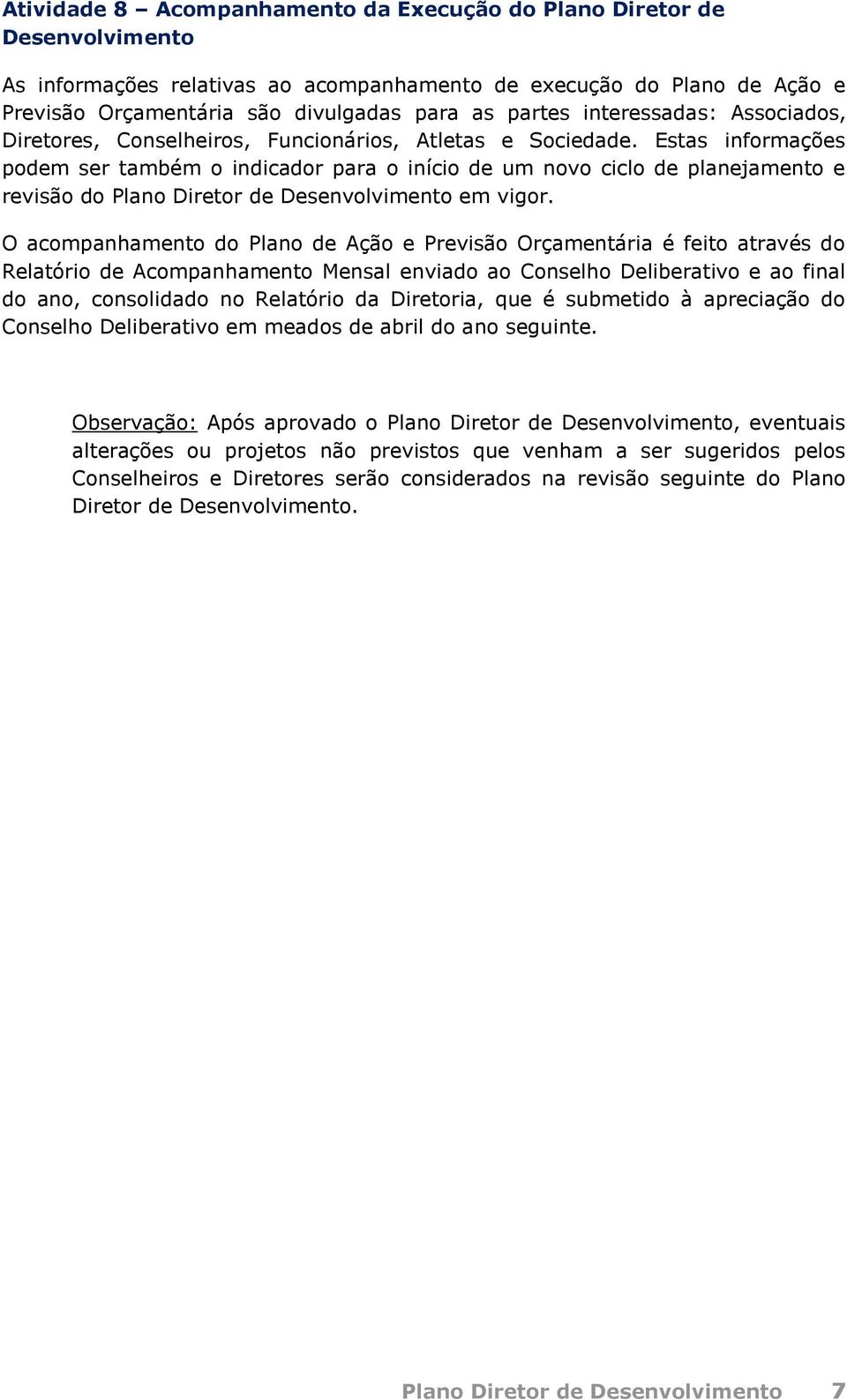 Atividade 8 – Acompanhamento da Execução do Plano Diretor de Desenvolvimento

As informações relativas ao acompanhamento de execução do Plano de Ação e Previsão Orçamentária são divulgadas para as partes interessadas: Associados, Diretores, Conselheiros, Funcionários, Atletas e Sociedade. Estas informações podem ser também o indicador para o início de um novo ciclo de planejamento e revisão do Plano Diretor de Desenvolvimento em vigor.

O acompanhamento do Plano de Ação e Previsão Orçamentária é feito através do Relatório de Acompanhamento Mensal enviado ao Conselho Deliberativo e ao final do ano, consolidado no Relatório da Diretoria, que é submetido à apreciação do Conselho Deliberativo em meados de abril do ano seguinte.

Observação: Após aprovado o Plano Diretor de Desenvolvimento, eventuais alterações ou projetos não previstos que venham a ser sugeridos pelos Conselheiros e Diretores serão considerados na revisão seguinte do Plano Diretor de Desenvolvimento.

Plano Diretor de Desenvolvimento 7